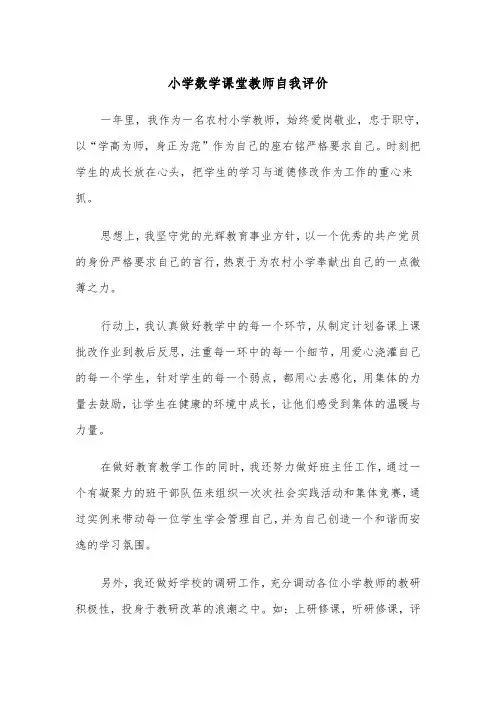 小学数学课堂教师自我评价

一年里，我作为一名农村小学教师，始终爱岗敬业，忠于职守，以“学高为师，身正为范”作为自己的座右铭严格要求自己。时刻把学生的成长放在心头，把学生的学习与道德修改作为工作的重心来抓。

思想上，我坚守党的光辉教育事业方针，以一个优秀的共产党员的身份严格要求自己的言行，热衷于为农村小学奉献出自己的一点微薄之力。

行动上，我认真做好教学中的每一个环节，从制定计划备课上课批改作业到教后反思，注重每一环中的每一个细节，用爱心浇灌自己的每一个学生，针对学生的每一个弱点，都用心去感化，用集体的力量去鼓励，让学生在健康的环境中成长，让他们感受到集体的温暖与力量。

在做好教育教学工作的同时，我还努力做好班主任工作，通过一个有凝聚力的班干部队伍来组织一次次社会实践活动和集体竞赛，通过实例来带动每一位学生学会管理自己，并为自己创造一个和谐而安逸的学习氛围。

另外，我还做好学校的调研工作，充分调动各位小学教师的教研积极性，投身于教研改革的浪潮之中。如：上研修课，听研修课，评